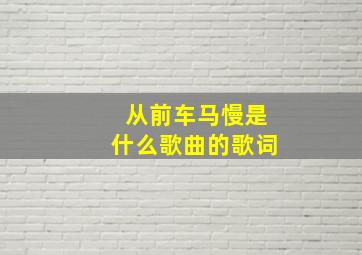 从前车马慢是
什么歌曲的歌词